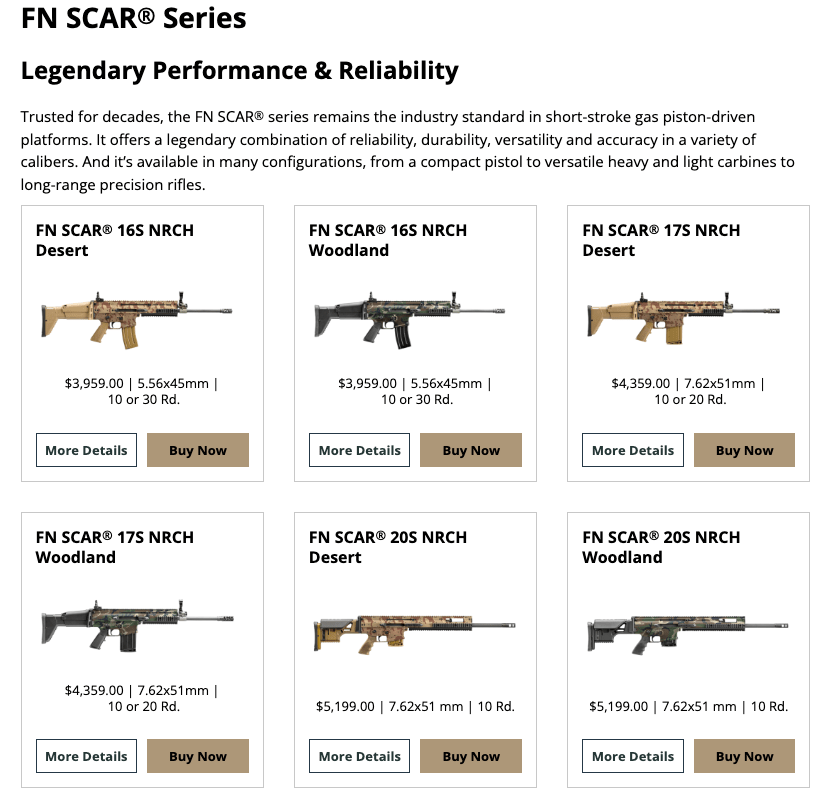 FN SCAR® Series

Legendary Performance & Reliability

Trusted for decades, the FN SCAR® series remains the industry standard in short-stroke gas piston-driven platforms. It offers a legendary combination of reliability, durability, versatility and accuracy in a variety of calibers. And it's available in many configurations, from a compact pistol to versatile heavy and light carbines to long-range precision rifles.

FN SCAR® 16S NRCH Desert

$3,959.00 | 5.56x45mm | 10 or 30 Rd.

More Details

Buy Now

FN SCAR® 16S NRCH Woodland

$3,959.00 | 5.56x45mm | 10 or 30 Rd.

More Details

Buy Now

FN SCAR® 17S NRCH Desert

$4,359.00 | 7.62x51mm | 10 or 20 Rd.

More Details

Buy Now

FN SCAR® 17S NRCH Woodland

$4,359.00 | 7.62x51mm | 10 or 20 Rd.

More Details

Buy Now

FN SCAR® 20S NRCH Desert

$5,199.00 | 7.62x51 mm | 10 Rd.

More Details

Buy Now

FN SCAR® 20S NRCH Woodland

$5,199.00 | 7.62x51 mm | 10 Rd.

More Details

Buy Now